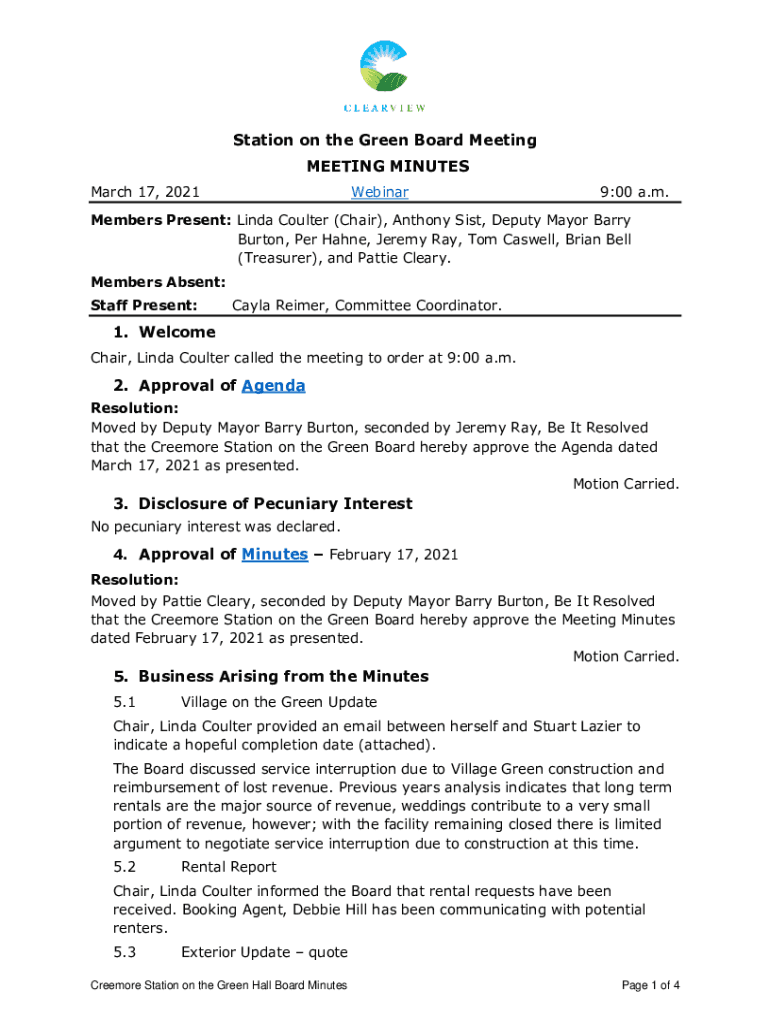 CLEARVIEW

Station on the Green Board Meeting

MEETING MINUTES

March 17, 2021 Webinar 9:00 a.m.

Members Present: Linda Coulter (Chair), Anthony Sist, Deputy Mayor Barry Burton, Per Hahne, Jeremy Ray, Tom Caswell, Brian Bell (Treasurer), and Pattie Cleary.

Members Absent:

Staff Present: Cayla Reimer, Committee Coordinator.

1. Welcome

Chair, Linda Coulter called the meeting to order at 9:00 a.m.

2. Approval of Agenda

Resolution:

Moved by Deputy Mayor Barry Burton, seconded by Jeremy Ray, Be It Resolved that the Creemore Station on the Green Board hereby approve the Agenda dated March 17, 2021 as presented.

Motion Carried.

3. Disclosure of Pecuniary Interest

No pecuniary interest was declared.

4. Approval of Minutes – February 17, 2021

Resolution:

Moved by Pattie Cleary, seconded by Deputy Mayor Barry Burton, Be It Resolved that the Creemore Station on the Green Board hereby approve the Meeting Minutes dated February 17, 2021 as presented.

Motion Carried.

5. Business Arising from the Minutes

5.1 Village on the Green Update

Chair, Linda Coulter provided an email between herself and Stuart Lazier to indicate a hopeful completion date (attached).

The Board discussed service interruption due to Village Green construction and reimbursement of lost revenue. Previous years analysis indicates that long term rentals are the major source of revenue, weddings contribute to a very small portion of revenue, however; with the facility remaining closed there is limited argument to negotiate service interruption due to construction at this time.

5.2 Rental Report

Chair, Linda Coulter informed the Board that rental requests have been received. Booking Agent, Debbie Hill has been communicating with potential renters.

5.3 Exterior Update – quote

Creemore Station on the Green Hall Board Minutes

Page 1 of 4